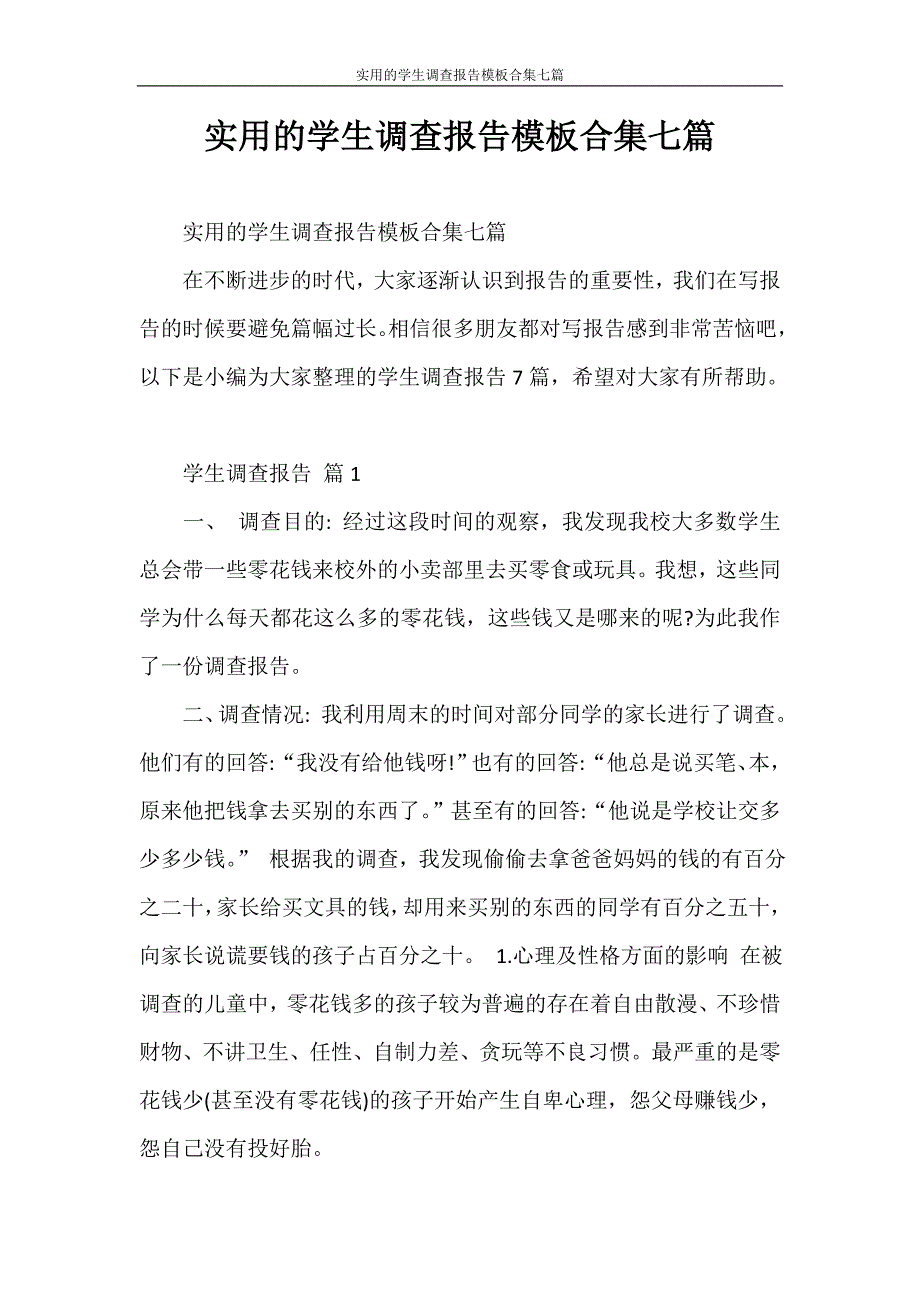 实用的学生调查报告模板合集七篇

实用的学生调查报告模板合集七篇

实用的学生调查报告模板合集七篇

在不断进步的时代，大家逐渐认识到报告的重要性，我们在写报告的时候要避免篇幅过长。相信很多朋友都对写报告感到非常苦恼吧，以下是小编为大家整理的学生调查报告 7 篇，希望对大家有所帮助。

学生调查报告 篇 1

一、 调查目的: 经过这段时间的观察，我发现我校大多数学生总会带一些零花钱来校外的小卖部里去买零食或玩具。我想，这些同学为什么每天都花这么多的零花钱，这些钱又是哪来的呢?为此我作了一份调查报告。

二、调查情况: 我利用周末的时间对部分同学的家长进行了调查。他们有的回答: “我没有给他钱呀!”也有的回答: “他总是说买笔、本，原来他把钱拿去买别的东西了。”甚至有的回答: “他说是学校让交多少多少钱。” 根据我的调查，我发现偷偷去拿爸爸妈妈的钱的有百分之二十，家长给买文具的钱，却用来买别的东西的同学有百分之五十，向家长说谎要钱的孩子占百分之十。 1.心理及性格方面的影响 在被调查的儿童中，零花钱多的孩子较为普遍的存在着自由散漫、不珍惜财物、不讲卫生、任性、自制力差、贪玩等不良习惯。最严重的是零花钱少(甚至没有零花钱)的孩子开始产生自卑心理，怨父母赚钱少，怨自己没有投好胎。